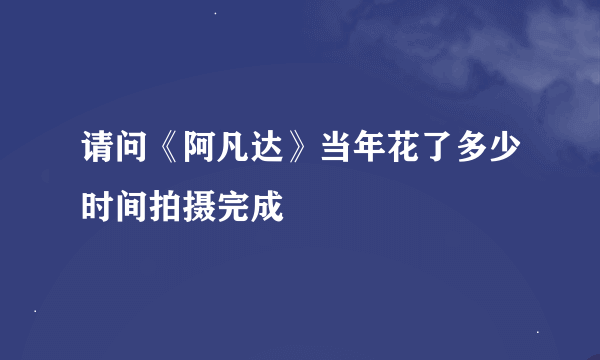 请问《阿凡达》当年花了多少时间拍摄完成